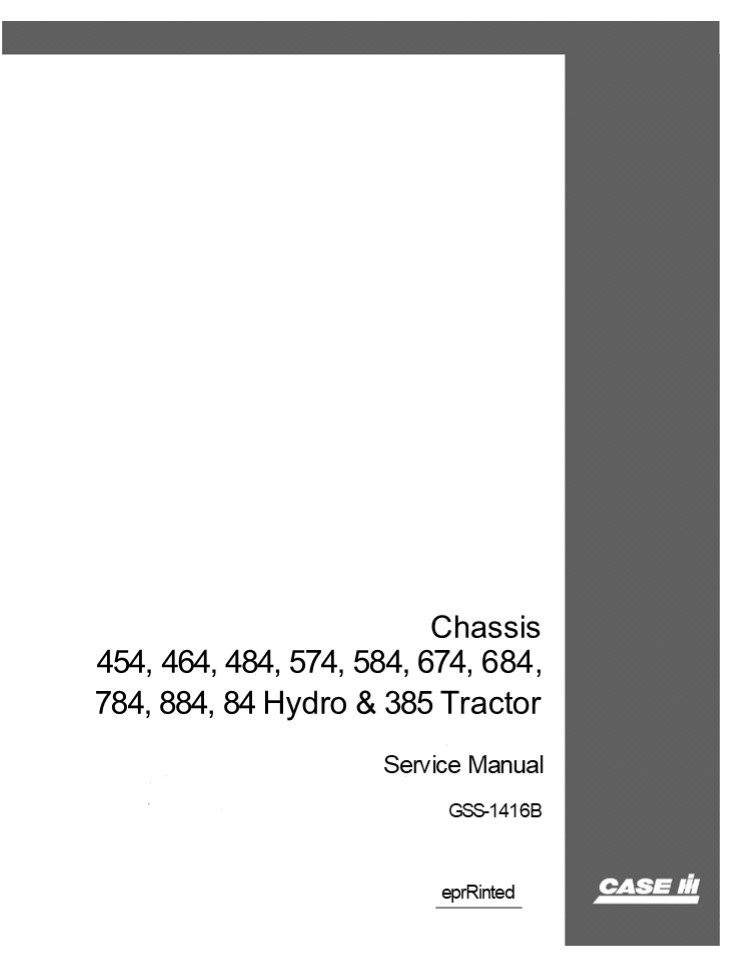 Chassis
454, 464, 484, 574, 584, 674, 684,
784, 884, 84 Hydro & 385 Tractor

Service Manual

GSS-1416B

eprRinted

CASE IH